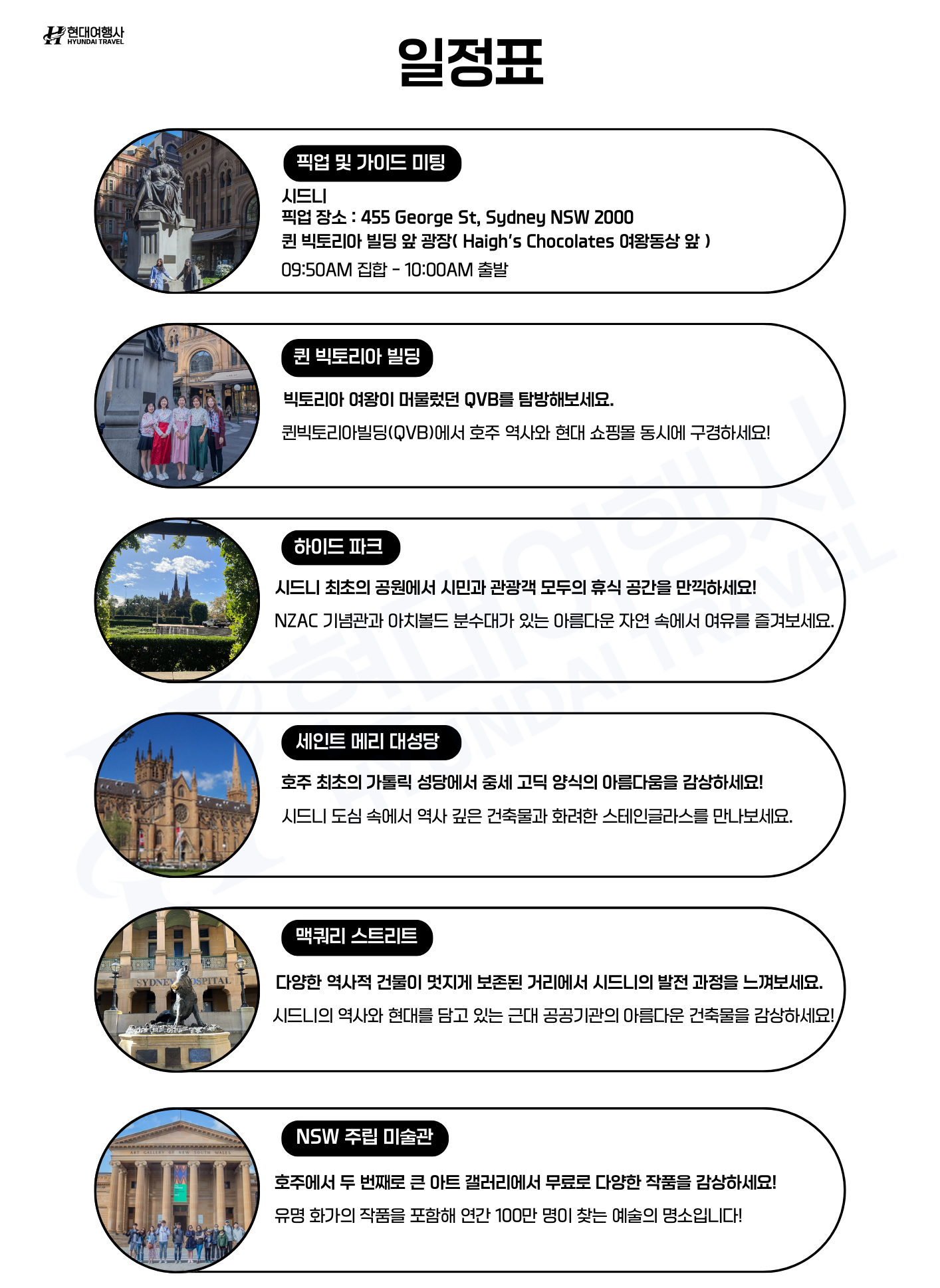 현대여행사
HYUNDAI TRAVEL

일정표

픽업 및 가이드 미팅

시드니
픽업 장소 : 455 George St, Sydney NSW 2000
퀸 빅토리아 빌딩 앞 광장( Haigh's Chocolates 여왕동상 앞 )
09:50AM 집합 - 10:00AM 출발

퀸 빅토리아 빌딩

빅토리아 여왕이 머물렀던 QVB를 탐방해보세요.
퀸빅토리아빌딩(QVB)에서 호주 역사와 현대 쇼핑몰 동시에 구경하세요!

하이드 파크

시드니 최초의 공원에서 시민과 관광객 모두의 휴식 공간을 만끽하세요!
NZAC 기념관과 아치볼드 분수대가 있는 아름다운 자연 속에서 여유를 즐겨보세요.

세인트 메리 대성당

호주 최초의 가톨릭 성당에서 중세 고딕 양식의 아름다움을 감상하세요!
시드니 도심 속에서 역사 깊은 건축물과 화려한 스테인글라스를 만나보세요.

맥쿼리 스트리트

다양한 역사적 건물이 멋지게 보존된 거리에서 시드니의 발전 과정을 느껴보세요.
시드니의 역사와 현대를 담고 있는 근대 공공기관의 아름다운 건축물을 감상하세요!

SYDNEY HOSPITAL

NSW 주립 미술관

호주에서 두 번째로 큰 아트 갤러리에서 무료로 다양한 작품을 감상하세요!
유명 화가의 작품을 포함해 연간 100만 명이 찾는 예술의 명소입니다!

현대여행사
HYUNDAI TRAVEL